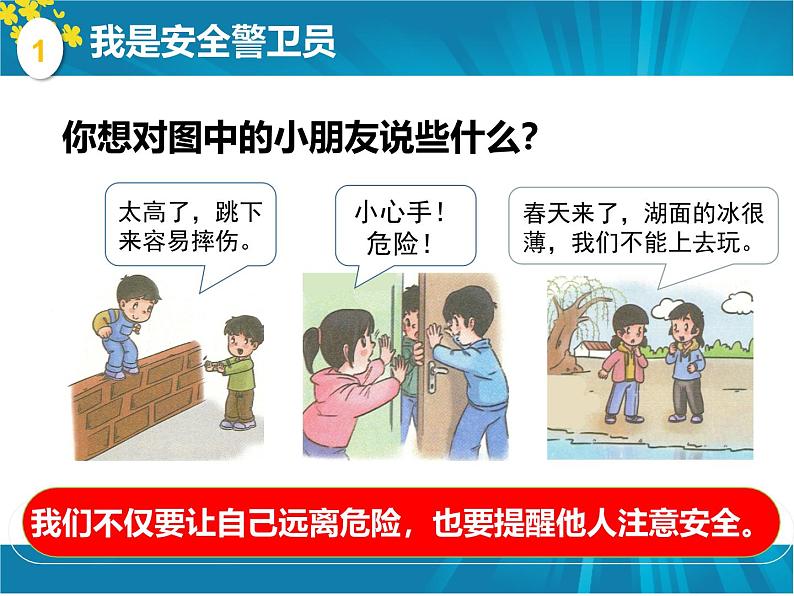 1 我是安全警卫员

你想对图中的小朋友说些什么?

太高了，跳下来容易摔伤。

小心手！危险！

春天来了，湖面的冰很薄，我们不能上去玩。

我们不仅要让自己远离危险，也要提醒他人注意安全。